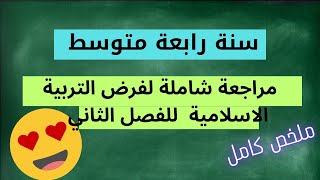 سنة رابعة متوسط

مراجعة شاملة لفرض التربية الاسلامية للفصل الثاني

ملخص كامل